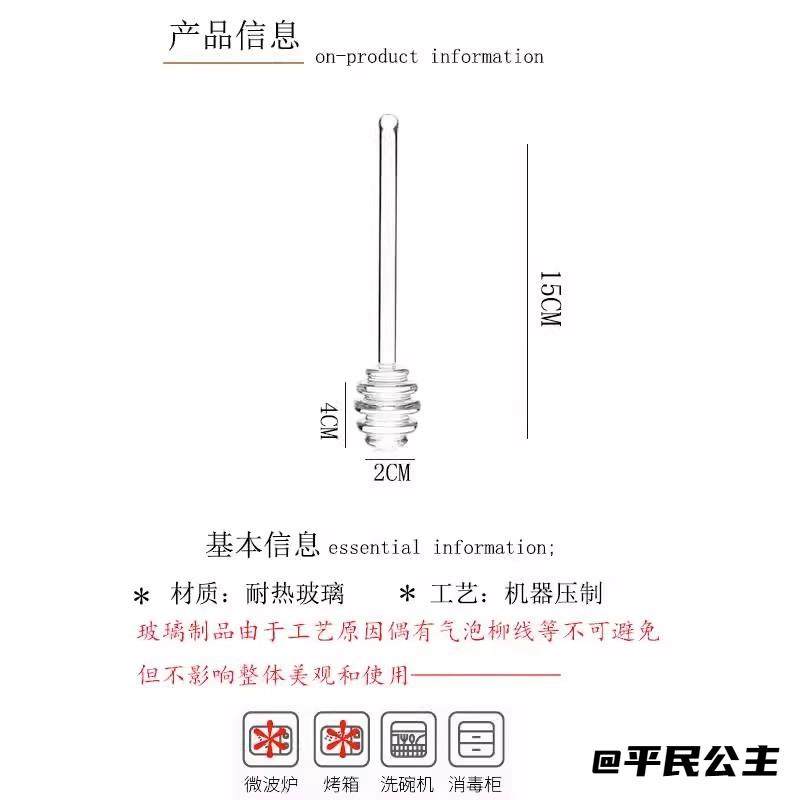 产品信息 on-product information

15CM

4CM

2CM

基本信息 essential information;

* 材质：耐热玻璃 * 工艺：机器压制

玻璃制品由于工艺原因偶有气泡柳线等不可避免

但不影响整体美观和使用

微波炉 烤箱 洗碗机 消毒柜

@平民公主